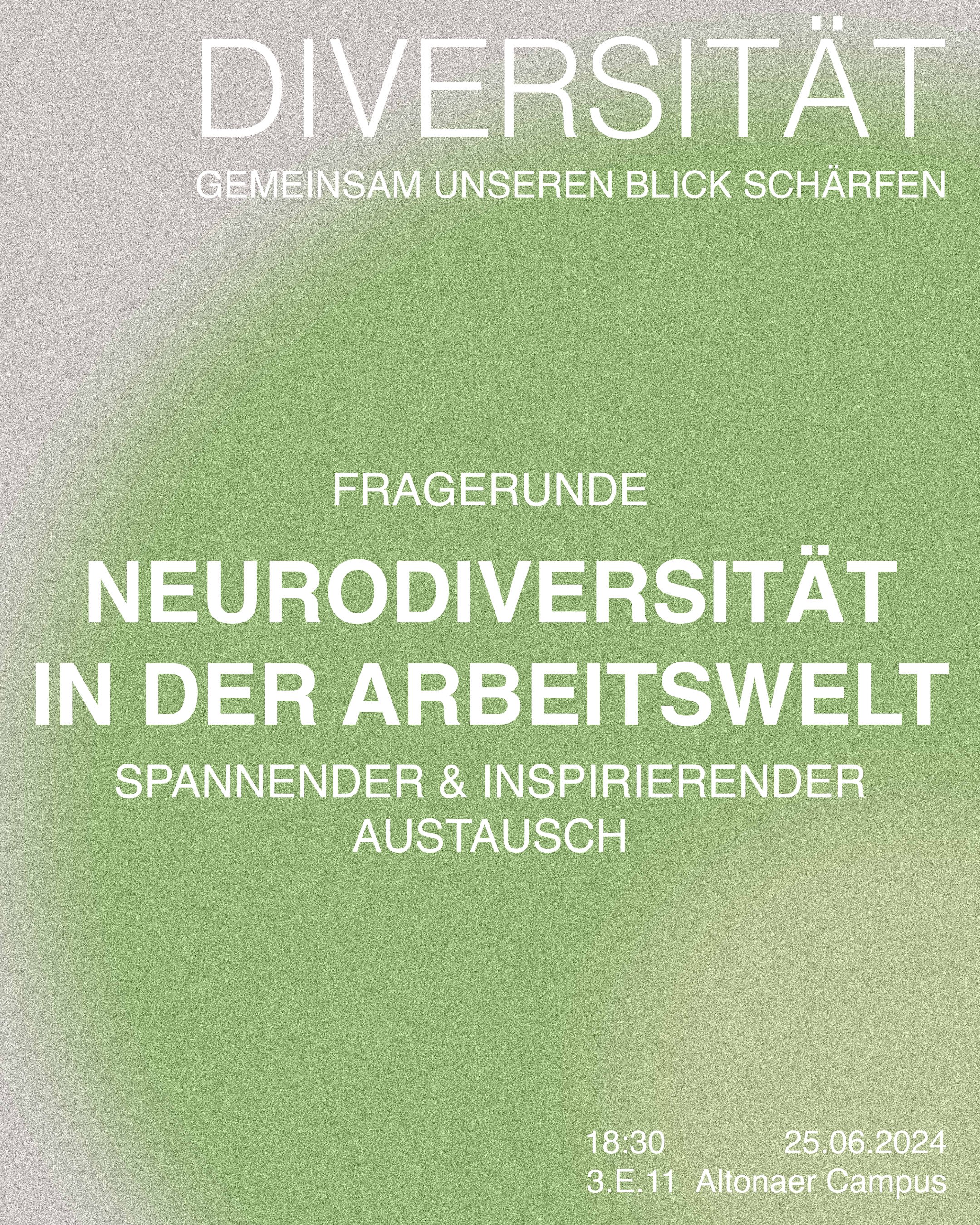 DIVERSITÄT
GEMEINSAM UNSEREN BLICK SCHÄRFEN

FRAGERUNDE

NEURODIVERSITÄT IN DER ARBEITSWELT

SPANNENDER & INSPIRIERENDER AUSTAUSCH

18:30 25.06.2024
3.E.11 Altonaer Campus